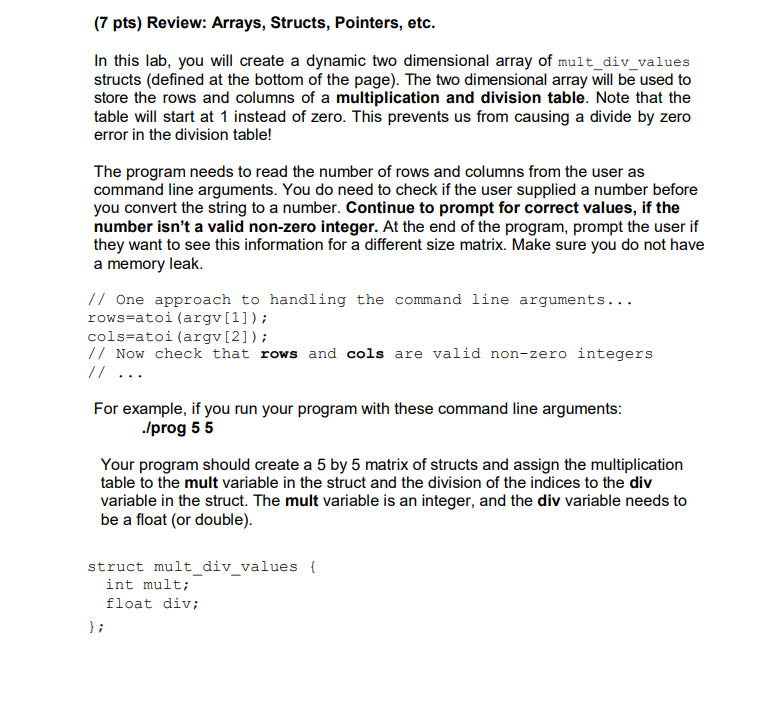 (7 pts) Review: Arrays, Structs, Pointers, etc.

In this lab, you will create a dynamic two dimensional array of mult_div_values structs (defined at the bottom of the page). The two dimensional array will be used to store the rows and columns of a multiplication and division table. Note that the table will start at 1 instead of zero. This prevents us from causing a divide by zero error in the division table!

The program needs to read the number of rows and columns from the user as command line arguments. You do need to check if the user supplied a number before you convert the string to a number. Continue to prompt for correct values, if the number isn't a valid non-zero integer. At the end of the program, prompt the user if they want to see this information for a different size matrix. Make sure you do not have a memory leak.

// One approach to handling the command line arguments...
rows=atoi(argv[1]);
cols=atoi(argv[2]);
// Now check that rows and cols are valid non-zero integers
// ...

For example, if you run your program with these command line arguments:
./prog 5 5

Your program should create a 5 by 5 matrix of structs and assign the multiplication table to the mult variable in the struct and the division of the indices to the div variable in the struct. The mult variable is an integer, and the div variable needs to be a float (or double).

struct mult_div_values {
int mult;
float div;
};